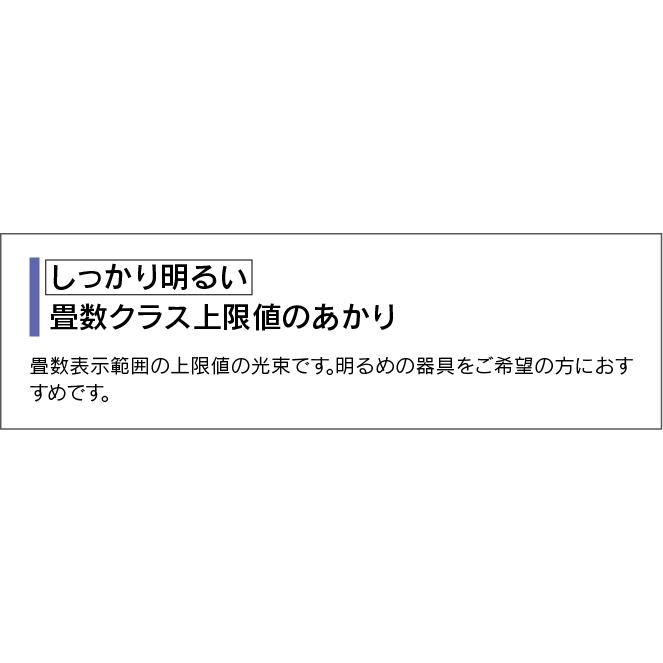 しっかり明るい
畳数クラス上限値のあかり

畳数表示範囲の上限値の光束です。明るめの器具をご希望の方におすすめです。